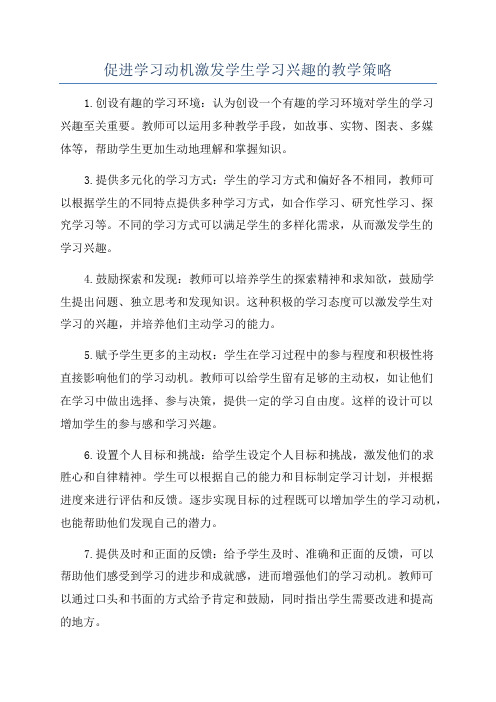 促进学习动机激发学生学习兴趣的教学策略

1.创设有趣的学习环境：认为创设一个有趣的学习环境对学生的学习兴趣至关重要。教师可以运用多种教学手段，如故事、实物、图表、多媒体等，帮助学生更加生动地理解和掌握知识。

3.提供多元化的学习方式：学生的学习方式和偏好各不相同，教师可以根据学生的不同特点提供多种学习方式，如合作学习、研究性学习、探究学习等。不同的学习方式可以满足学生的多样化需求，从而激发学生的学习兴趣。

4.鼓励探索和发现：教师可以培养学生的探索精神和求知欲，鼓励学生提出问题、独立思考和发现知识。这种积极的学习态度可以激发学生对学习的兴趣，并培养他们主动学习的能力。

5.赋予学生更多的主动权：学生在学习过程中的参与程度和积极性将直接影响他们的学习动机。教师可以给学生留有足够的主动权，如让他们在学习中做出选择、参与决策，提供一定的学习自由度。这样的设计可以增加学生的参与感和学习兴趣。

6.设置个人目标和挑战：给学生设定个人目标和挑战，激发他们的求胜心和自律精神。学生可以根据自己的能力和目标制定学习计划，并根据进度来进行评估和反馈。逐步实现目标的过程既可以增加学生的学习动机，也能帮助他们发现自己的潜力。

7.提供及时和正面的反馈：给予学生及时、准确和正面的反馈，可以帮助他们感受到学习的进步和成就感，进而增强他们的学习动机。教师可以通过口头和书面的方式给予肯定和鼓励，同时指出学生需要改进和提高的地方。